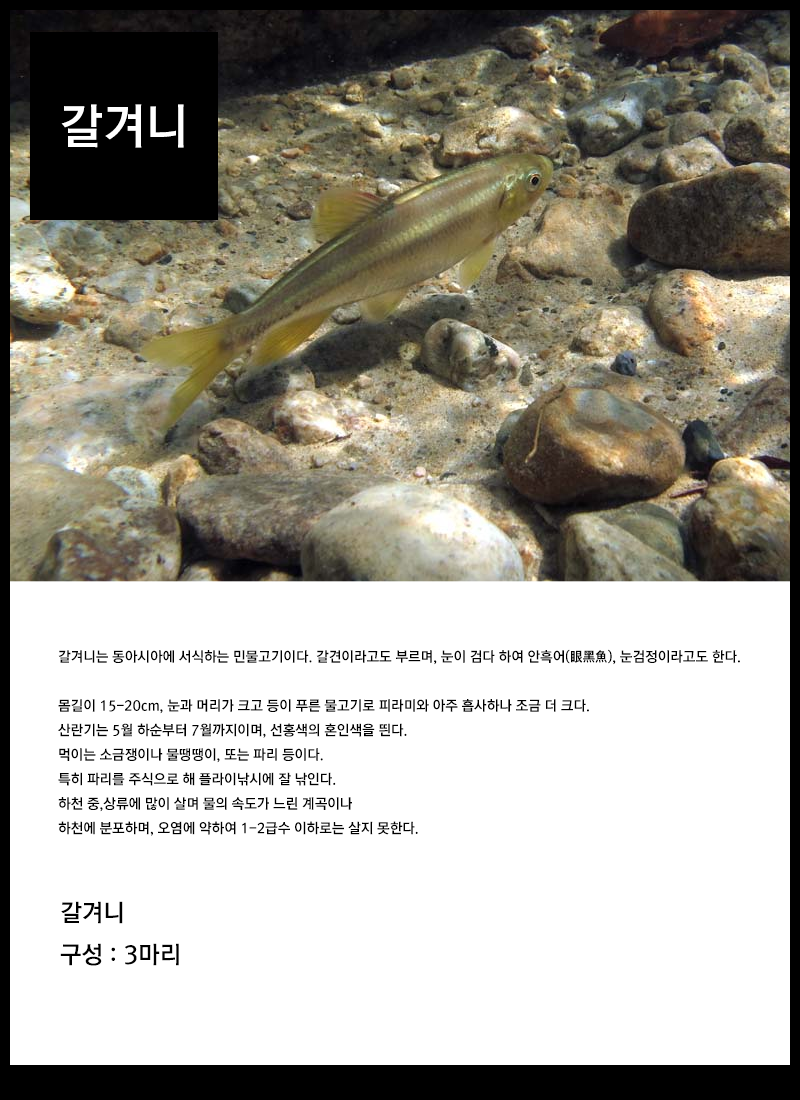 갈겨니

갈겨니는 동아시아에 서식하는 민물고기이다. 갈견이라고도 부르며, 눈이 검다 하여 안흑어(眼黑魚), 눈검정이라고도 한다.

몸길이 15-20cm, 눈과 머리가 크고 등이 푸른 물고기로 피라미와 아주 흡사하나 조금 더 크다.
산란기는 5월 하순부터 7월까지이며, 선홍색의 혼인색을 띈다.
먹이는 소금쟁이나 물땡땡이, 또는 파리 등이다.
특히 파리를 주식으로 해 플라이낚시에 잘 낚인다.
하천 중,상류에 많이 살며 물의 속도가 느린 계곡이나
하천에 분포하며, 오염에 약하여 1-2급수 이하로는 살지 못한다.

갈겨니
구성 : 3마리